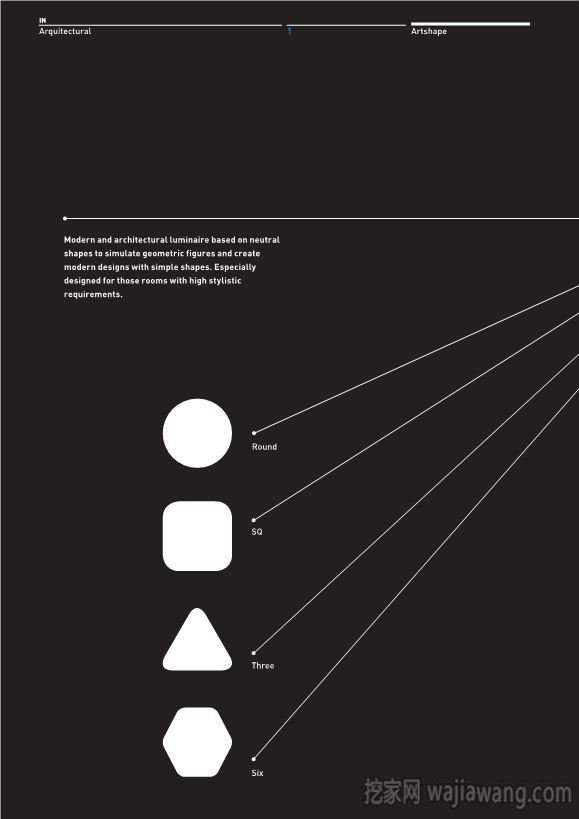 IN
Arquitectural

1

Artshape

Modern and architectural luminaire based on neutral shapes to simulate geometric figures and create modern designs with simple shapes. Especially designed for those rooms with high stylistic requirements.

Round

SQ

Three

Six

挖家网 wajiawang.com